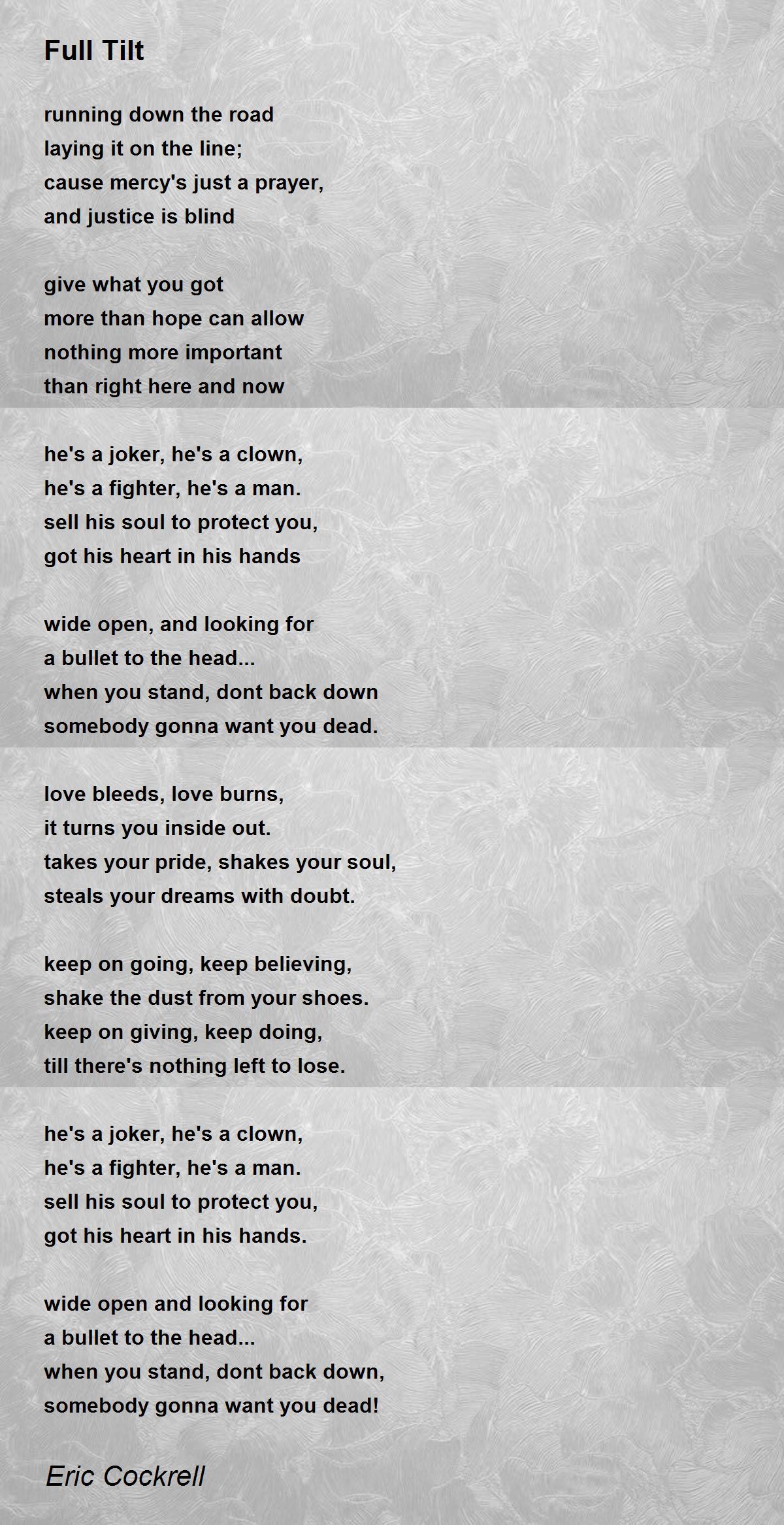 Full Tilt

running down the road
laying it on the line;
cause mercy's just a prayer,
and justice is blind

give what you got
more than hope can allow
nothing more important
than right here and now

he's a joker, he's a clown,
he's a fighter, he's a man.
sell his soul to protect you,
got his heart in his hands

wide open, and looking for
a bullet to the head...
when you stand, dont back down
somebody gonna want you dead.

love bleeds, love burns,
it turns you inside out.
takes your pride, shakes your soul,
steals your dreams with doubt.

keep on going, keep believing,
shake the dust from your shoes.
keep on giving, keep doing,
till there's nothing left to lose.

he's a joker, he's a clown,
he's a fighter, he's a man.
sell his soul to protect you,
got his heart in his hands.

wide open and looking for
a bullet to the head...
when you stand, dont back down,
somebody gonna want you dead!

Eric Cockrell